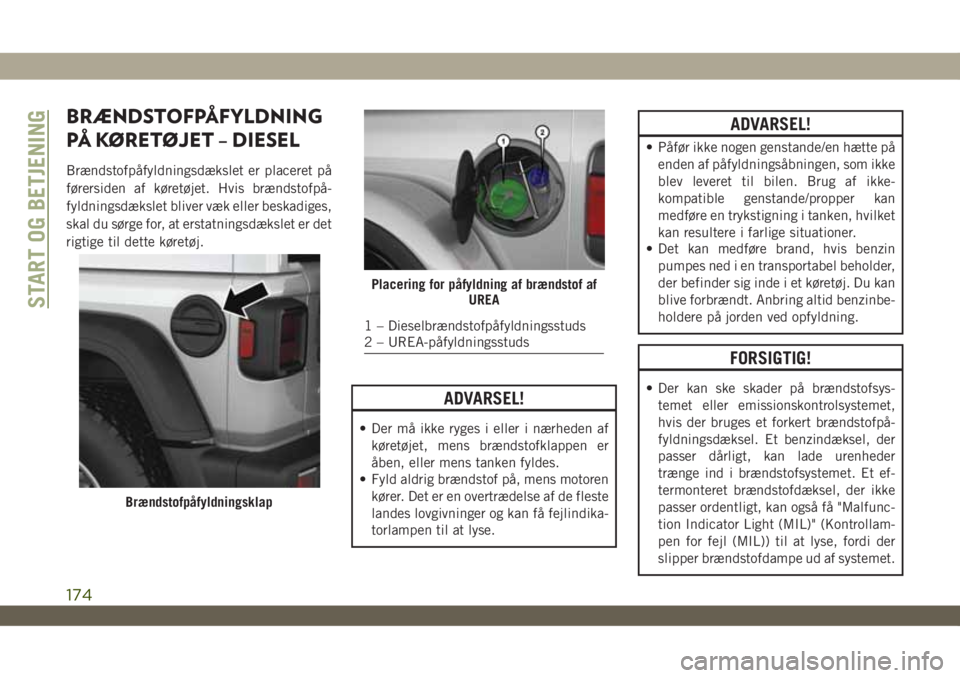 START OG BETJENING

BRÆNDSTOFPÅFYLDNING PÅ KØRETØJET – DIESEL

Brændstofpåfyldningsdækslet er placeret på førersiden af køretøjet. Hvis brændstofpåfyldningsdækslet bliver væk eller beskadiges, skal du sørge for, at erstatningsdækslet er det rigtige til dette køretøj.

Brændstofpåfyldningsklap

1
2

Placering for påfyldning af brændstof af UREA

1 – Dieselbrændstofpåfyldningsstuds
2 – UREA-påfyldningsstuds

ADVARSEL!

• Der må ikke ryges i eller i nærheden af køretøjet, mens brændstofklappen er åben, eller mens tanken fyldes.
• Fyld aldrig brændstof på, mens motoren kører. Det er en overtrædelse af de fleste landes lovgivninger og kan få fejlindikatorlampen til at lyse.

ADVARSEL!

• Påfør ikke nogen genstande/en hætte på enden af påfyldningsåbningen, som ikke blev leveret til bilen. Brug af ikke-kompatible genstande/propper kan medføre en trykstigning i tanken, hvilket kan resultere i farlige situationer.
• Det kan medføre brand, hvis benzin pumpes ned i en transportabel beholder, der befinder sig inde i et køretøj. Du kan blive forbrændt. Anbring altid benzinbeholdere på jorden ved opfyldning.

FORSIGTIG!

• Der kan ske skader på brændstofsystemet eller emissionskontrolsystemet, hvis der bruges et forkert brændstofpåfyldningsdæksel. Et benzindæksel, der passer dårligt, kan lade urenheder trænge ind i brændstofsystemet. Et eftermonteret brændstofdæksel, der ikke passer ordentligt, kan også få "Malfunction Indicator Light (MIL)" (Kontrollampen for fejl (MIL)) til at lyse, fordi der slipper brændstofdampe ud af systemet.

174

carmanualsonline.info